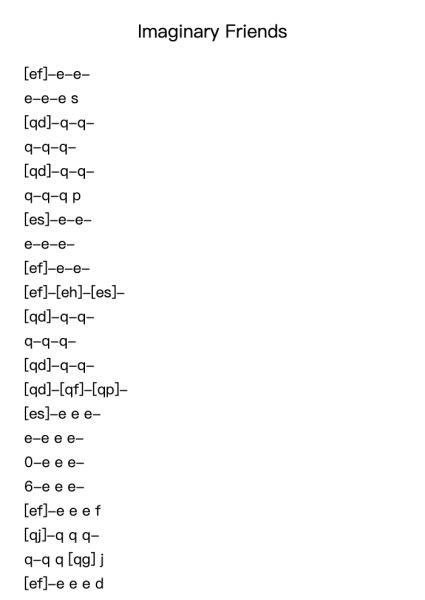 Imaginary Friends

[ef]–e–e–
e–e–e s
[qd]–q–q–
q–q–q–
[qd]–q–q–
q–q–q p
[es]–e–e–
e–e–e–
[ef]–e–e–
[ef]–[eh]–[es]–
[qd]–q–q–
q–q–q–
[qd]–q–q–
[qd]–[qf]–[qp]–
[es]–e e e–
e–e e e–
0–e e e–
6–e e e–
[ef]–e e e f
[qj]–q q q–
q–q q [qg] j
[ef]–e e e d